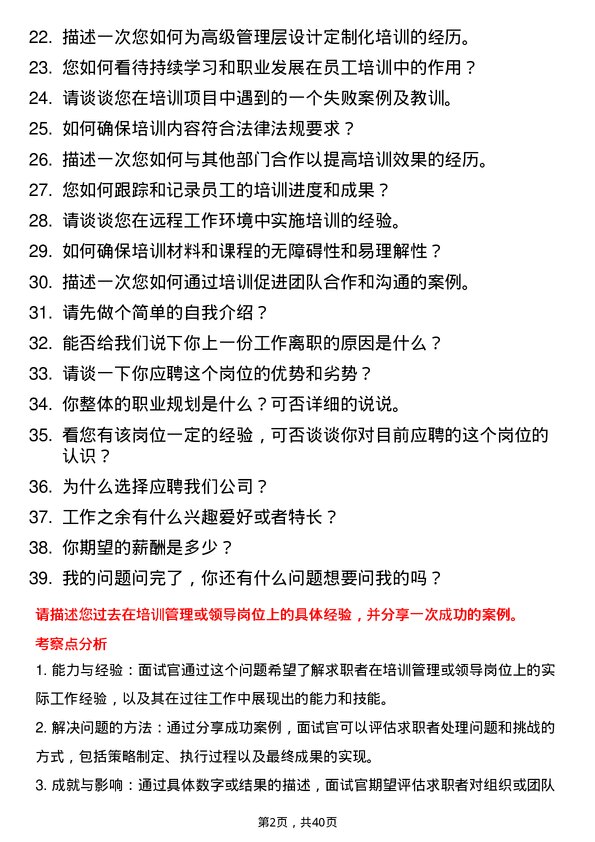 22. 描述一次您如何为高级管理层设计定制化培训的经历。
23. 您如何看待持续学习和职业发展在员工培训中的作用？
24. 请谈谈您在培训项目中遇到的一个失败案例及教训。
25. 如何确保培训内容符合法律法规要求？
26. 描述一次您如何与其他部门合作以提高培训效果的经历。
27. 您如何跟踪和记录员工的培训进度和成果？
28. 请谈谈您在远程工作环境中实施培训的经验。
29. 如何确保培训材料和课程的无障碍性和易理解性？
30. 描述一次您如何通过培训促进团队合作和沟通的案例。
31. 请先做个简单的自我介绍？
32. 能否给我们说下你上一份工作离职的原因是什么？
33. 请谈一下你应聘这个岗位的优势和劣势？
34. 你整体的职业规划是什么？可否详细的说说。
35. 看您有该岗位一定的经验，可否谈谈你对目前应聘的这个岗位的认识？
36. 为什么选择应聘我们公司？
37. 工作之余有什么兴趣爱好或者特长？
38. 你期望的薪酬是多少？
39. 我的问题问完了，你还有什么问题想要问我的吗？

请描述您过去在培训管理或领导岗位上的具体经验，并分享一次成功的案例。

考察点分析

1. 能力与经验：面试官通过这个问题希望了解求职者在培训管理或领导岗位上的实际工作经验，以及其在过往工作中展现出的能力和技能。

2. 解决问题的方法：通过分享成功案例，面试官可以评估求职者处理问题和挑战的方式，包括策略制定、执行过程以及最终成果的实现。

3. 成就与影响：通过具体数字或结果的描述，面试官期望评估求职者对组织或团队

第2页，共40页